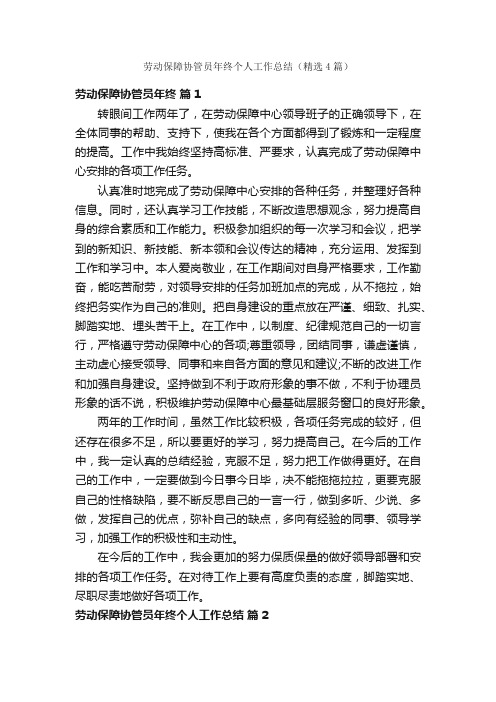 劳动保障协管员年终个人工作总结（精选4篇）

劳动保障协管员年终 篇1

转眼间工作两年了，在劳动保障中心领导班子的正确领导下，在全体同事的帮助、支持下，使我在各个方面都得到了锻炼和一定程度的提高。工作中我始终坚持高标准、严要求，认真完成了劳动保障中心安排的各项工作任务。

认真准时地完成了劳动保障中心安排的各种任务，并整理好各种信息。同时，还认真学习工作技能，不断改造思想观念，努力提高自身的综合素质和工作能力。积极参加组织的每一次学习和会议，把学到的新知识、新技能、新本领和会议传达的精神，充分运用、发挥到工作和学习中。本人爱岗敬业，在工作期间对自身严格要求，工作勤奋，能吃苦耐劳，对领导安排的任务加班加点的完成，从不拖拉，始终把务实作为自己的准则。把自身建设的重点放在严谨、细致、扎实、脚踏实地、埋头苦干上。在工作中，以制度、纪律规范自己的一切言行，严格遵守劳动保障中心的各项;尊重领导，团结同事，谦虚谨慎，主动虚心接受领导、同事和来自各方面的意见和建议;不断的改进工作和加强自身建设。坚持做到不利于政府形象的事不做，不利于协理员形象的话不说，积极维护劳动保障中心最基础层服务窗口的良好形象。

两年的工作时间，虽然工作比较积极，各项任务完成的较好，但还存在很多不足，所以要更好的学习，努力提高自己。在今后的工作中，我一定认真的总结经验，克服不足，努力把工作做得更好。在自己的工作中，一定要做到今日事今日毕，决不能拖拖拉拉，更要克服自己的性格缺陷，要不断反思自己的一言一行，做到多听、少说、多做，发挥自己的优点，弥补自己的缺点，多向有经验的同事、领导学习，加强工作的积极性和主动性。

在今后的工作中，我会更加的努力保质保量的做好领导部署和安排的各项工作任务。在对待工作上要有高度负责的态度，脚踏实地、尽职尽责地做好各项工作。

劳动保障协管员年终个人工作总结 篇2